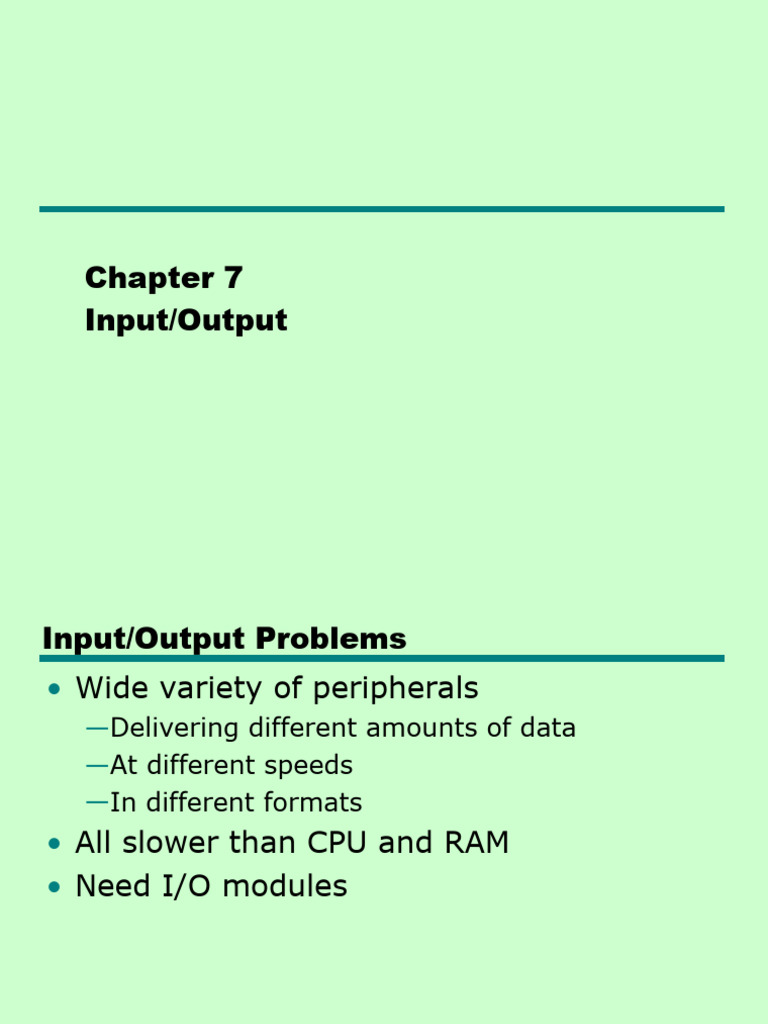 Chapter 7
Input/Output

Input/Output Problems

• Wide variety of peripherals
—Delivering different amounts of data
—At different speeds
—In different formats
• All slower than CPU and RAM
• Need I/O modules